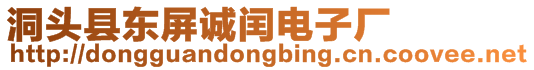 洞头县东屏诚闰电子厂
http://dongguandongbing.cn.coovee.net